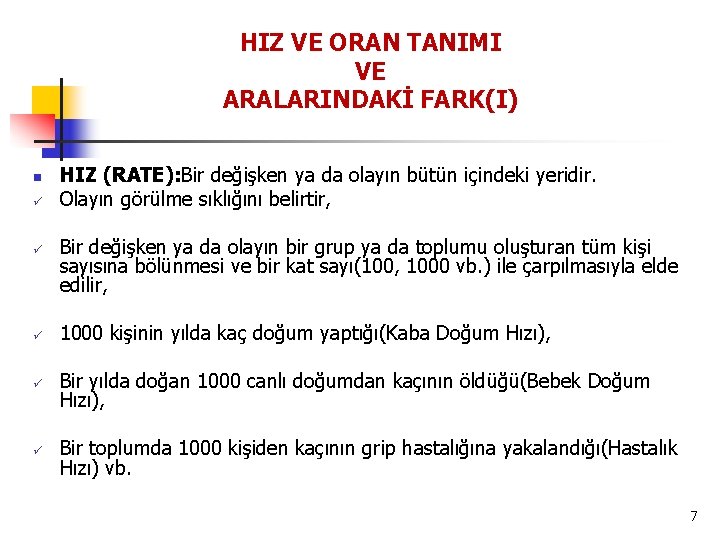 HIZ VE ORAN TANIMI
VE
ARALARINDAKİ FARK(I)

HIZ (RATE):Bir değişken ya da olayın bütün içindeki yeridir.

Olayın görülme sıklığını belirtir,

Bir değişken ya da olayın bir grup ya da toplumu oluşturan tüm kişi sayısına bölünmesi ve bir kat sayı(100, 1000 vb.) ile çarpılmasıyla elde edilir,

1000 kişinin yılda kaç doğum yaptığı(Kaba Doğum Hızı),

Bir yılda doğan 1000 canlı doğumdan kaçının öldüğü(Bebek Doğum Hızı),

Bir toplumda 1000 kişiden kaçının grip hastalığına yakalandığı(Hastalık Hızı) vb.

7